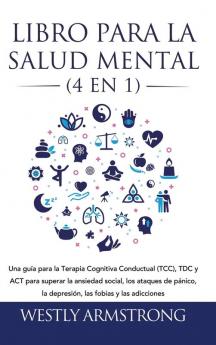 LIBRO PARA LA SALUD MENTAL

(4 EN 1)

Una guía para la Terapia Cognitiva Conductual (TCC), TDC y ACT para superar la ansiedad social, los ataques de pánico, la depresión, las fobias y las adicciones

WESTLY ARMSTRONG